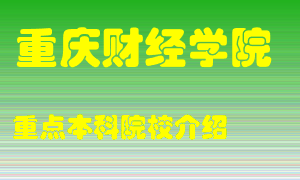 重庆财经学院

重点本科院校介绍